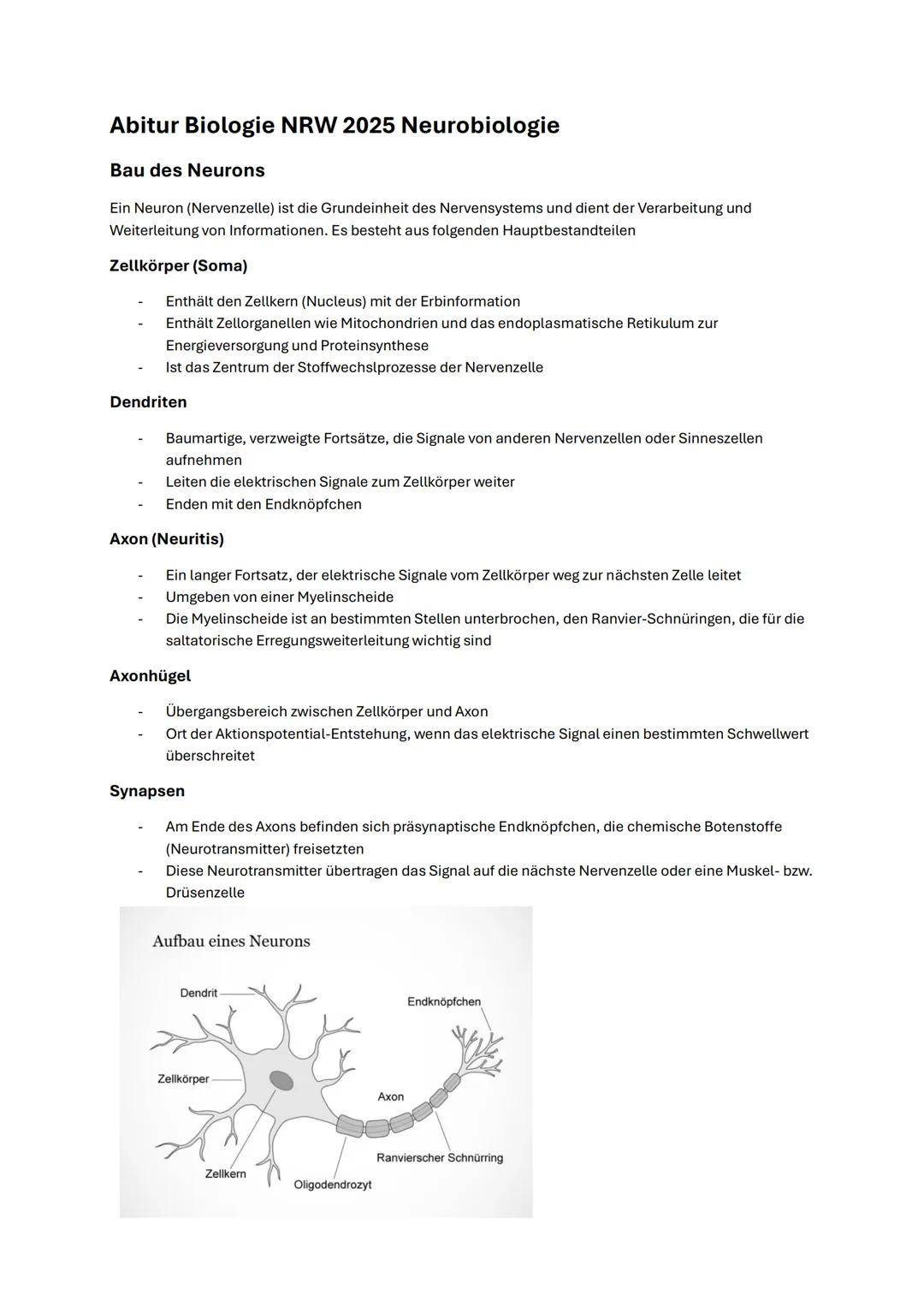 Abitur Biologie NRW 2025 Neurobiologie

Bau des Neurons

Ein Neuron (Nervenzelle) ist die Grundeinheit des Nervensystems und dient der Verarbeitung und Weiterleitung von Informationen. Es besteht aus folgenden Hauptbestandteilen

Zellkörper (Soma)

- Enthält den Zellkern (Nucleus) mit der Erbinformation
- Enthält Zellorganellen wie Mitochondrien und das endoplasmatische Retikulum zur Energieversorgung und Proteinsynthese
- Ist das Zentrum der Stoffwechslprozesse der Nervenzelle

Dendriten

- Baumartige, verzweigte Fortsätze, die Signale von anderen Nervenzellen oder Sinneszellen aufnehmen
- Leiten die elektrischen Signale zum Zellkörper weiter
- Enden mit den Endknöpfchen

Axon (Neuritis)

- Ein langer Fortsatz, der elektrische Signale vom Zellkörper weg zur nächsten Zelle leitet
- Umgeben von einer Myelinscheide
- Die Myelinscheide ist an bestimmten Stellen unterbrochen, den Ranvier-Schnüringen, die für die saltatorische Erregungsweiterleitung wichtig sind

Axonhügel

- Übergangsbereich zwischen Zellkörper und Axon
- Ort der Aktionspotential-Entstehung, wenn das elektrische Signal einen bestimmten Schwellwert überschreitet

Synapsen

- Am Ende des Axons befinden sich präsynaptische Endknöpfchen, die chemische Botenstoffe (Neurotransmitter) freisetzten
- Diese Neurotransmitter übertragen das Signal auf die nächste Nervenzelle oder eine Muskel- bzw. Drüsenzelle

Aufbau eines Neurons

Dendrit
Endknöpfchen
Zellkörper
Axon
Ranvierscher Schnürring
Zellkern
Oligodendrozyt